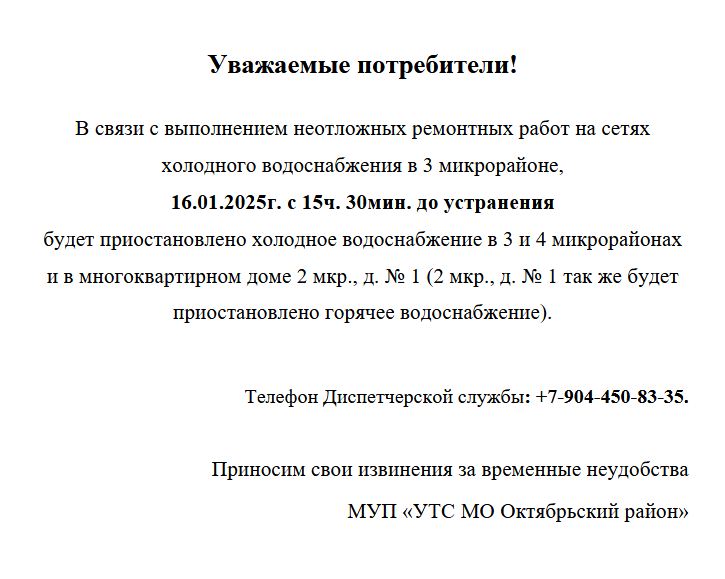 Уважаемые потребители!

В связи с выполнением неотложных ремонтных работ на сетях холодного водоснабжения в 3 микрорайоне, 16.01.2025г. с 15ч. 30мин. до устранения будет приостановлено холодное водоснабжение в 3 и 4 микрорайонах и в многоквартирном доме 2 мкр., д. № 1 (2 мкр., д. № 1 так же будет приостановлено горячее водоснабжение).

Телефон Диспетчерской службы: +7-904-450-83-35.

Приносим свои извинения за временные неудобства

МУП «УТС МО Октябрьский район»